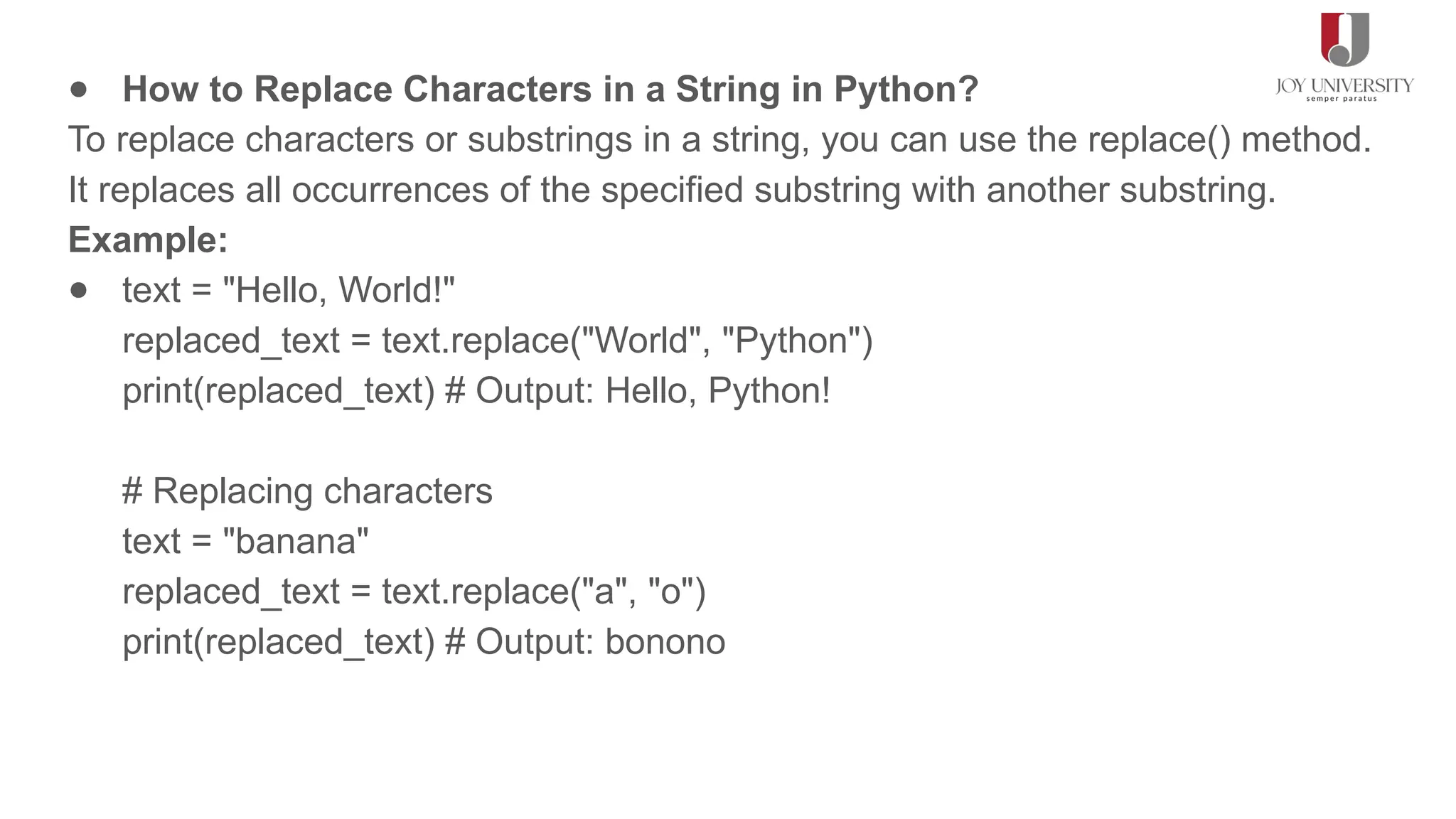 JOY UNIVERSITY
semper paratus

• How to Replace Characters in a String in Python?

To replace characters or substrings in a string, you can use the replace() method. It replaces all occurrences of the specified substring with another substring.

Example:

• text = "Hello, World!"
replaced_text = text.replace("World", "Python")
print(replaced_text) # Output: Hello, Python!

# Replacing characters
text = "banana"
replaced_text = text.replace("a", "o")
print(replaced_text) # Output: bonono